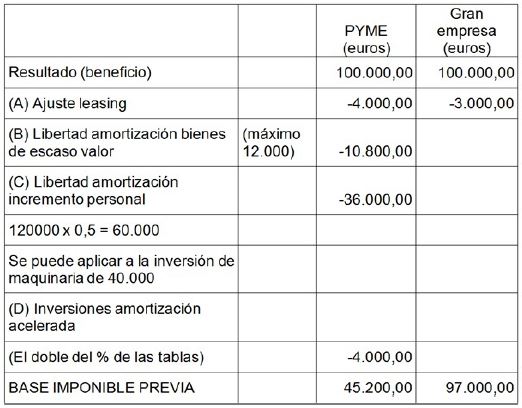 | | | PYME (euros) | Gran empresa (euros) |
|---|---|---|---|
| Resultado (beneficio) | | 100.000,00 | 100.000,00 |
| (A) Ajuste leasing | | -4.000,00 | -3.000,00 |
| (B) Libertad amortización bienes de escaso valor | (máximo 12.000) | -10.800,00 | |
| (C) Libertad amortización incremento personal | | -36.000,00 | |
| 120000 x 0,5 = 60.000 | | | |
| Se puede aplicar a la inversión de maquinaria de 40.000 | | | |
| (D) Inversiones amortización acelerada | | | |
| (El doble del % de las tablas) | | -4.000,00 | |
| BASE IMPONIBLE PREVIA | | 45.200,00 | 97.000,00 |